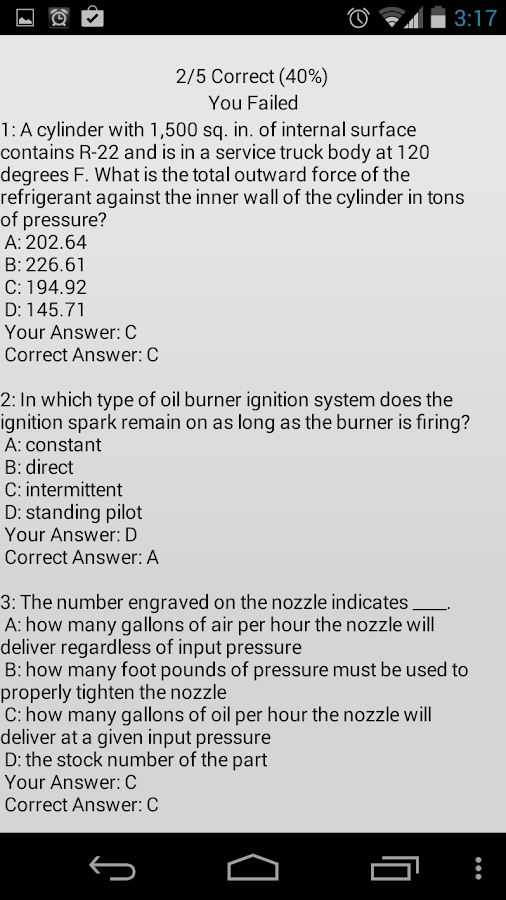 3:17

2/5 Correct (40%)
You Failed

1: A cylinder with 1,500 sq. in. of internal surface contains R-22 and is in a service truck body at 120 degrees F. What is the total outward force of the refrigerant against the inner wall of the cylinder in tons of pressure?
A: 202.64
B: 226.61
C: 194.92
D: 145.71
Your Answer: C
Correct Answer: C

2: In which type of oil burner ignition system does the ignition spark remain on as long as the burner is firing?
A: constant
B: direct
C: intermittent
D: standing pilot
Your Answer: D
Correct Answer: A

3: The number engraved on the nozzle indicates ____.
A: how many gallons of air per hour the nozzle will deliver regardless of input pressure
B: how many foot pounds of pressure must be used to properly tighten the nozzle
C: how many gallons of oil per hour the nozzle will deliver at a given input pressure
D: the stock number of the part
Your Answer: C
Correct Answer: C